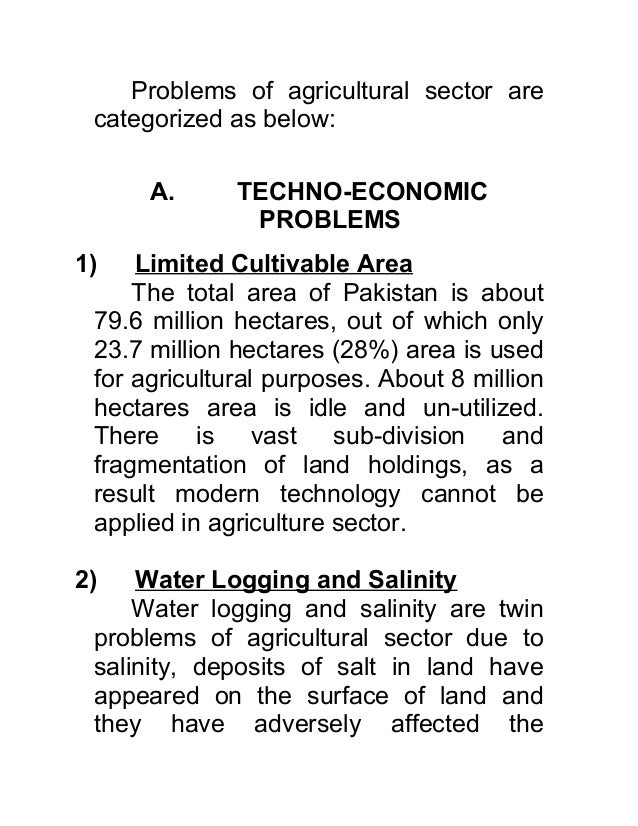 Problems of agricultural sector are categorized as below:

A. TECHNO-ECONOMIC PROBLEMS

1) Limited Cultivable Area

The total area of Pakistan is about 79.6 million hectares, out of which only 23.7 million hectares (28%) area is used for agricultural purposes. About 8 million hectares area is idle and un-utilized. There is vast sub-division and fragmentation of land holdings, as a result modern technology cannot be applied in agriculture sector.

2) Water Logging and Salinity

Water logging and salinity are twin problems of agricultural sector due to salinity, deposits of salt in land have appeared on the surface of land and they have adversely affected the